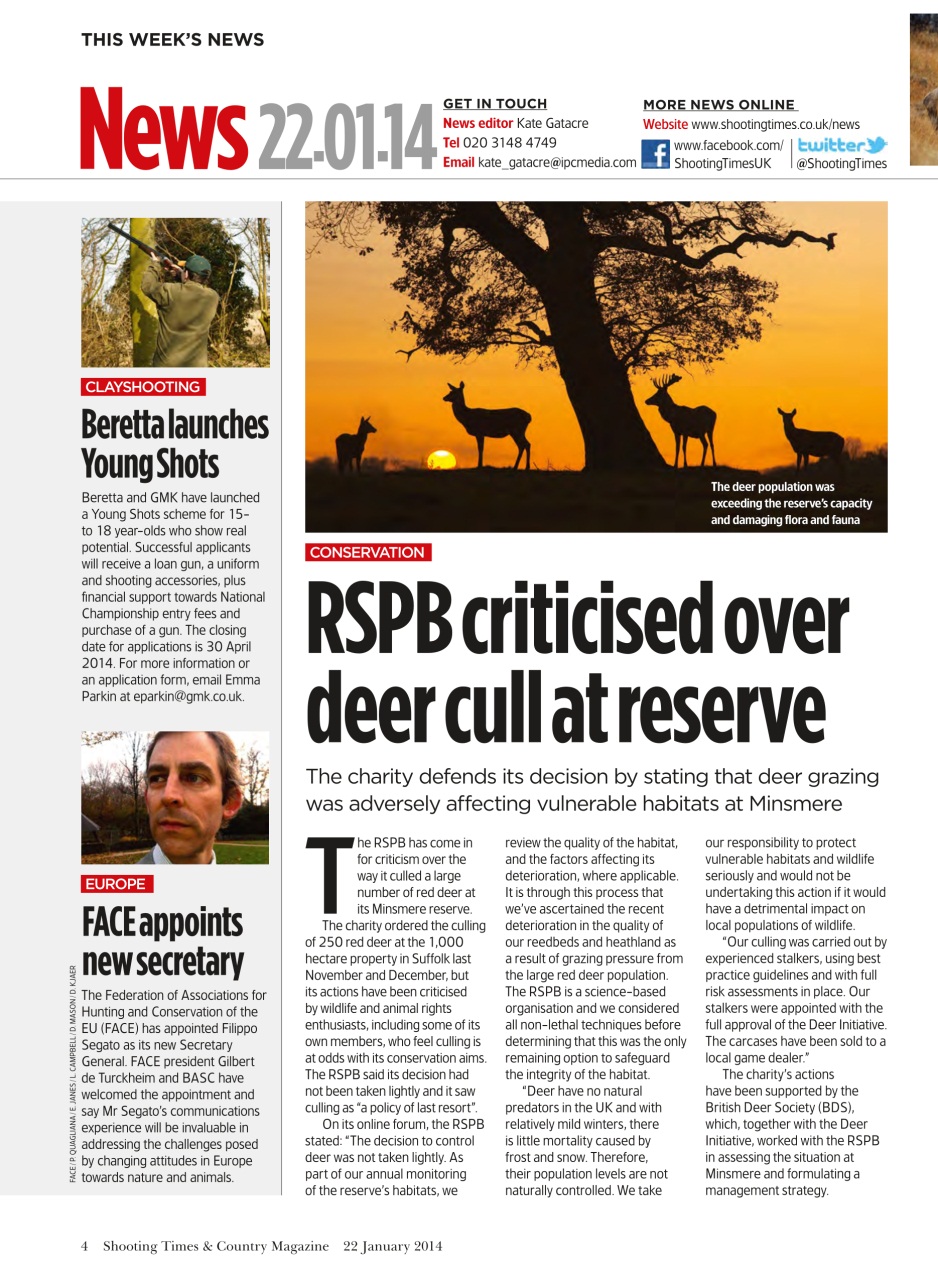 THIS WEEK'S NEWS

News 22.01.14

GET IN TOUCH
News editor Kate Gatacre
Tel 020 3148 4749
Email kate_gatacre@ipcmedia.com

MORE NEWS ONLINE
Website www.shootingtimes.co.uk/news
www.facebook.com/ShootingTimesUK
twitter @ShootingTimes

CLAYSHOOTING

Beretta launches Young Shots

Beretta and GMK have launched a Young Shots scheme for 15- to 18 year-olds who show real potential. Successful applicants will receive a loan gun, a uniform and shooting accessories, plus financial support towards National Championship entry fees and purchase of a gun. The closing date for applications is 30 April 2014. For more information or an application form, email Emma Parkin at eparkin@gmk.co.uk.

EUROPE

FACE appoints new secretary

The Federation of Associations for Hunting and Conservation of the EU (FACE) has appointed Filippo Segato as its new Secretary General. FACE president Gilbert de Turckheim and BASC have welcomed the appointment and say Mr Segato's communications experience will be invaluable in addressing the challenges posed by changing attitudes in Europe towards nature and animals.

FACE / P. QUAGLIANA / E. JANES / L. CAMPBELL / D. MASON / D. KJAER

The deer population was exceeding the reserve's capacity and damaging flora and fauna

CONSERVATION

RSPB criticised over deer cull at reserve

The charity defends its decision by stating that deer grazing was adversely affecting vulnerable habitats at Minsmere

The RSPB has come in for criticism over the way it culled a large number of red deer at its Minsmere reserve.

The charity ordered the culling of 250 red deer at the 1,000 hectare property in Suffolk last November and December, but its actions have been criticised by wildlife and animal rights enthusiasts, including some of its own members, who feel culling is at odds with its conservation aims. The RSPB said its decision had not been taken lightly and it saw culling as "a policy of last resort".

On its online forum, the RSPB stated: "The decision to control deer was not taken lightly. As part of our annual monitoring of the reserve's habitats, we review the quality of the habitat, and the factors affecting its deterioration, where applicable. It is through this process that we've ascertained the recent deterioration in the quality of our reedbeds and heathland as a result of grazing pressure from the large red deer population. The RSPB is a science-based organisation and we considered all non-lethal techniques before determining that this was the only remaining option to safeguard the integrity of the habitat.

"Deer have no natural predators in the UK and with relatively mild winters, there is little mortality caused by frost and snow. Therefore, their population levels are not naturally controlled. We take our responsibility to protect vulnerable habitats and wildlife seriously and would not be undertaking this action if it would have a detrimental impact on local populations of wildlife.

"Our culling was carried out by experienced stalkers, using best practice guidelines and with full risk assessments in place. Our stalkers were appointed with the full approval of the Deer Initiative. The carcases have been sold to a local game dealer."

The charity's actions have been supported by the British Deer Society (BDS), which, together with the Deer Initiative, worked with the RSPB in assessing the situation at Minsmere and formulating a management strategy.

4 Shooting Times & Country Magazine 22 January 2014